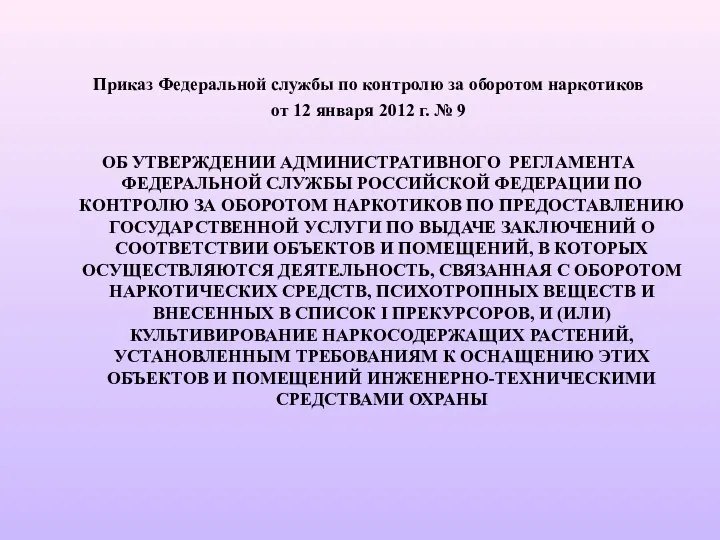 Приказ Федеральной службы по контролю за оборотом наркотиков
от 12 января 2012 г. № 9

ОБ УТВЕРЖДЕНИИ АДМИНИСТРАТИВНОГО РЕГЛАМЕНТА ФЕДЕРАЛЬНОЙ СЛУЖБЫ РОССИЙСКОЙ ФЕДЕРАЦИИ ПО КОНТРОЛЮ ЗА ОБОРОТОМ НАРКОТИКОВ ПО ПРЕДОСТАВЛЕНИЮ ГОСУДАРСТВЕННОЙ УСЛУГИ ПО ВЫДАЧЕ ЗАКЛЮЧЕНИЙ О СООТВЕТСТВИИ ОБЪЕКТОВ И ПОМЕЩЕНИЙ, В КОТОРЫХ ОСУЩЕСТВЛЯЮТСЯ ДЕЯТЕЛЬНОСТЬ, СВЯЗАННАЯ С ОБОРОТОМ НАРКОТИЧЕСКИХ СРЕДСТВ, ПСИХОТРОПНЫХ ВЕЩЕСТВ И ВНЕСЕННЫХ В СПИСОК I ПРЕКУРСОРОВ, И (ИЛИ) КУЛЬТИВИРОВАНИЕ НАРКОСОДЕРЖАЩИХ РАСТЕНИЙ, УСТАНОВЛЕННЫМ ТРЕБОВАНИЯМ К ОСНАЩЕНИЮ ЭТИХ ОБЪЕКТОВ И ПОМЕЩЕНИЙ ИНЖЕНЕРНО-ТЕХНИЧЕСКИМИ СРЕДСТВАМИ ОХРАНЫ